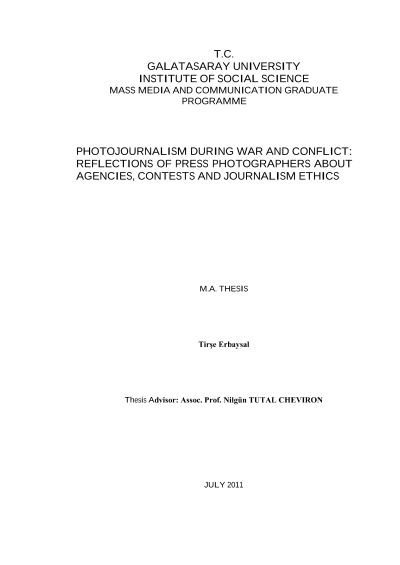 T.C.
GALATASARAY UNIVERSITY
INSTITUTE OF SOCIAL SCIENCE
MASS MEDIA AND COMMUNICATION GRADUATE PROGRAMME

PHOTOJOURNALISM DURING WAR AND CONFLICT: REFLECTIONS OF PRESS PHOTOGRAPHERS ABOUT AGENCIES, CONTESTS AND JOURNALISM ETHICS

M.A. THESIS

Tirşe Erbaysal

Thesis Advisor: Assoc. Prof. Nilgün TUTAL CHEVIRON

JULY 2011